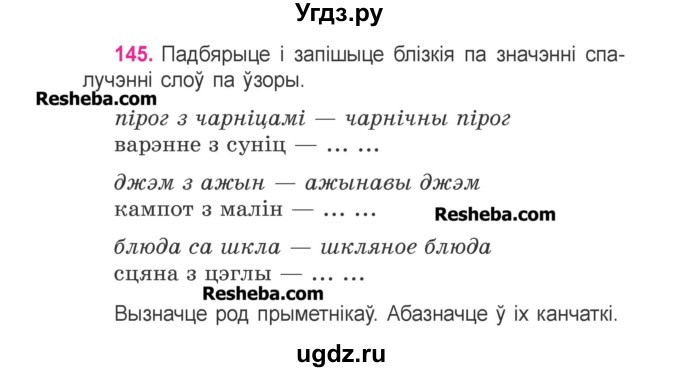 Угдз.ру

145. Падбярыце і запішыце блізкія па значэнні спалучэнні слоў па ўзоры.

Resheba.com

пірог з чарніцамі — чарнічны пірог
варэнне з суніц — ... ...

джэм з ажын — ажынавы джэм
кампот з малін — ... ...

Resheba.com

блюда са шкла — шкляное блюда
сцяна з цэглы — ... ...

Resheba.com

Вызначце род прыметнікаў. Абазначце ў іх канчаткі.

ugdz.ru